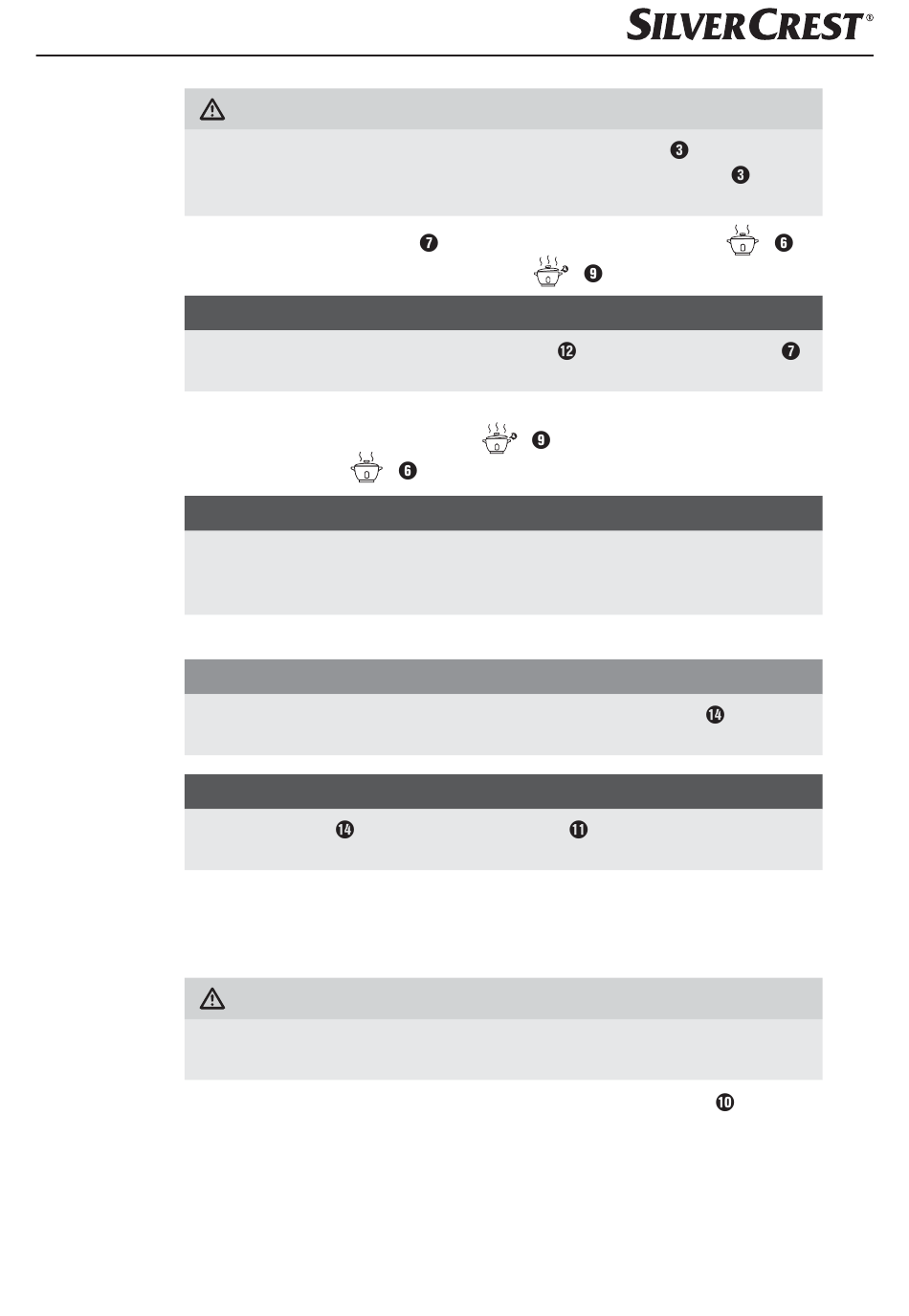 SILVERCREST®

❸
❸

❼ ❻
❾

⓬ ❼

❾
❻

⓮

⓮ ⓫

❿